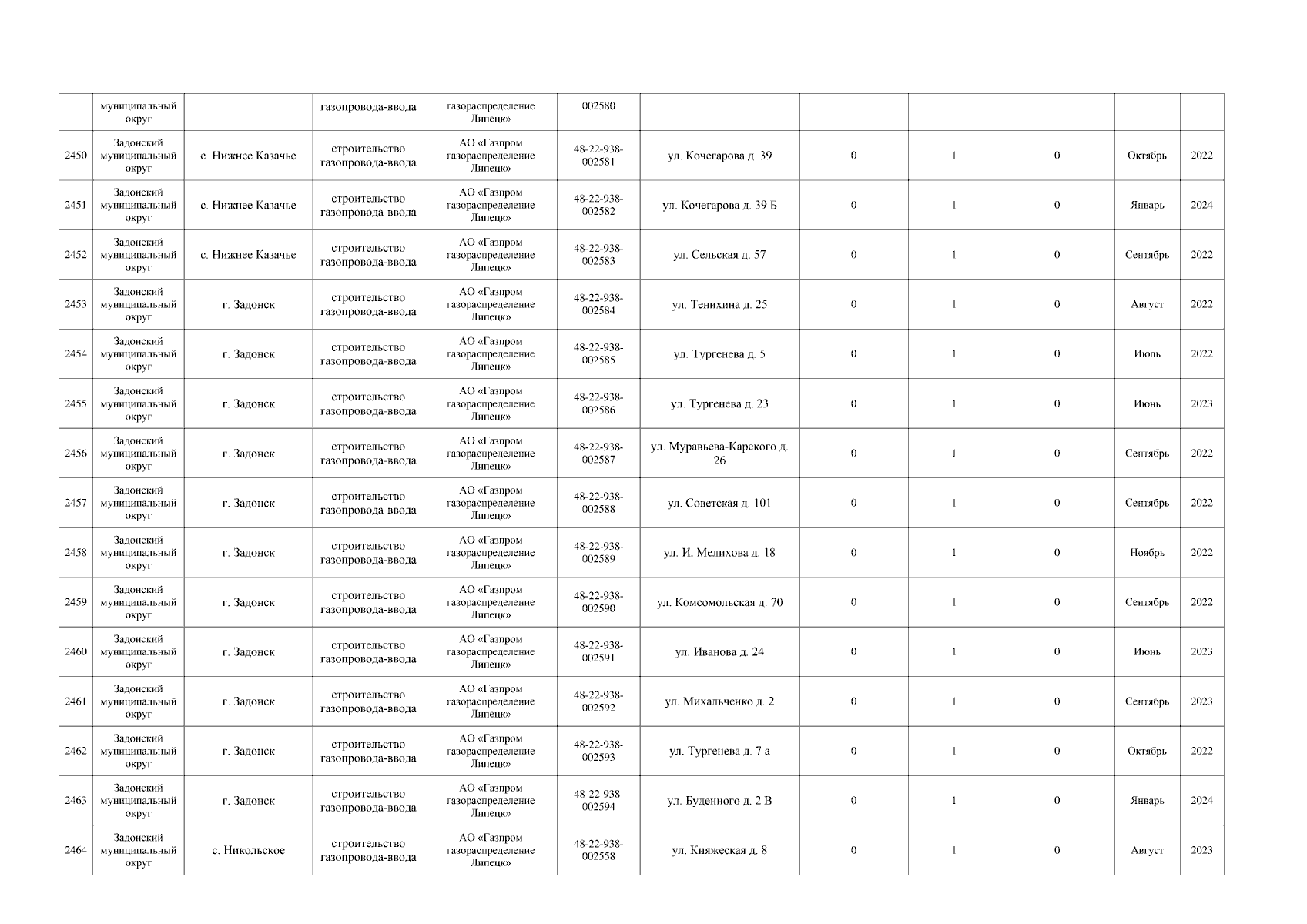 | | муниципальный округ | | газопровода-ввода | газораспределение Липецк» | 002580 | | | | | | |
|---|---|---|---|---|---|---|---|---|---|---|---|
| 2450 | Задонский муниципальный округ | с. Нижнее Казачье | строительство газопровода-ввода | АО «Газпром газораспределение Липецк» | 48-22-938-002581 | ул. Кочегарова д. 39 | 0 | 1 | 0 | Октябрь | 2022 |
| 2451 | Задонский муниципальный округ | с. Нижнее Казачье | строительство газопровода-ввода | АО «Газпром газораспределение Липецк» | 48-22-938-002582 | ул. Кочегарова д. 39 Б | 0 | 1 | 0 | Январь | 2024 |
| 2452 | Задонский муниципальный округ | с. Нижнее Казачье | строительство газопровода-ввода | АО «Газпром газораспределение Липецк» | 48-22-938-002583 | ул. Сельская д. 57 | 0 | 1 | 0 | Сентябрь | 2022 |
| 2453 | Задонский муниципальный округ | г. Задонск | строительство газопровода-ввода | АО «Газпром газораспределение Липецк» | 48-22-938-002584 | ул. Тенихина д. 25 | 0 | 1 | 0 | Август | 2022 |
| 2454 | Задонский муниципальный округ | г. Задонск | строительство газопровода-ввода | АО «Газпром газораспределение Липецк» | 48-22-938-002585 | ул. Тургенева д. 5 | 0 | 1 | 0 | Июль | 2022 |
| 2455 | Задонский муниципальный округ | г. Задонск | строительство газопровода-ввода | АО «Газпром газораспределение Липецк» | 48-22-938-002586 | ул. Тургенева д. 23 | 0 | 1 | 0 | Июнь | 2023 |
| 2456 | Задонский муниципальный округ | г. Задонск | строительство газопровода-ввода | АО «Газпром газораспределение Липецк» | 48-22-938-002587 | ул. Муравьева-Карского д. 26 | 0 | 1 | 0 | Сентябрь | 2022 |
| 2457 | Задонский муниципальный округ | г. Задонск | строительство газопровода-ввода | АО «Газпром газораспределение Липецк» | 48-22-938-002588 | ул. Советская д. 101 | 0 | 1 | 0 | Сентябрь | 2022 |
| 2458 | Задонский муниципальный округ | г. Задонск | строительство газопровода-ввода | АО «Газпром газораспределение Липецк» | 48-22-938-002589 | ул. И. Мелихова д. 18 | 0 | 1 | 0 | Ноябрь | 2022 |
| 2459 | Задонский муниципальный округ | г. Задонск | строительство газопровода-ввода | АО «Газпром газораспределение Липецк» | 48-22-938-002590 | ул. Комсомольская д. 70 | 0 | 1 | 0 | Сентябрь | 2022 |
| 2460 | Задонский муниципальный округ | г. Задонск | строительство газопровода-ввода | АО «Газпром газораспределение Липецк» | 48-22-938-002591 | ул. Иванова д. 24 | 0 | 1 | 0 | Июнь | 2023 |
| 2461 | Задонский муниципальный округ | г. Задонск | строительство газопровода-ввода | АО «Газпром газораспределение Липецк» | 48-22-938-002592 | ул. Михальченко д. 2 | 0 | 1 | 0 | Сентябрь | 2023 |
| 2462 | Задонский муниципальный округ | г. Задонск | строительство газопровода-ввода | АО «Газпром газораспределение Липецк» | 48-22-938-002593 | ул. Тургенева д. 7 а | 0 | 1 | 0 | Октябрь | 2022 |
| 2463 | Задонский муниципальный округ | г. Задонск | строительство газопровода-ввода | АО «Газпром газораспределение Липецк» | 48-22-938-002594 | ул. Буденного д. 2 В | 0 | 1 | 0 | Январь | 2024 |
| 2464 | Задонский муниципальный округ | с. Никольское | строительство газопровода-ввода | АО «Газпром газораспределение Липецк» | 48-22-938-002558 | ул. Княжеская д. 8 | 0 | 1 | 0 | Август | 2023 |